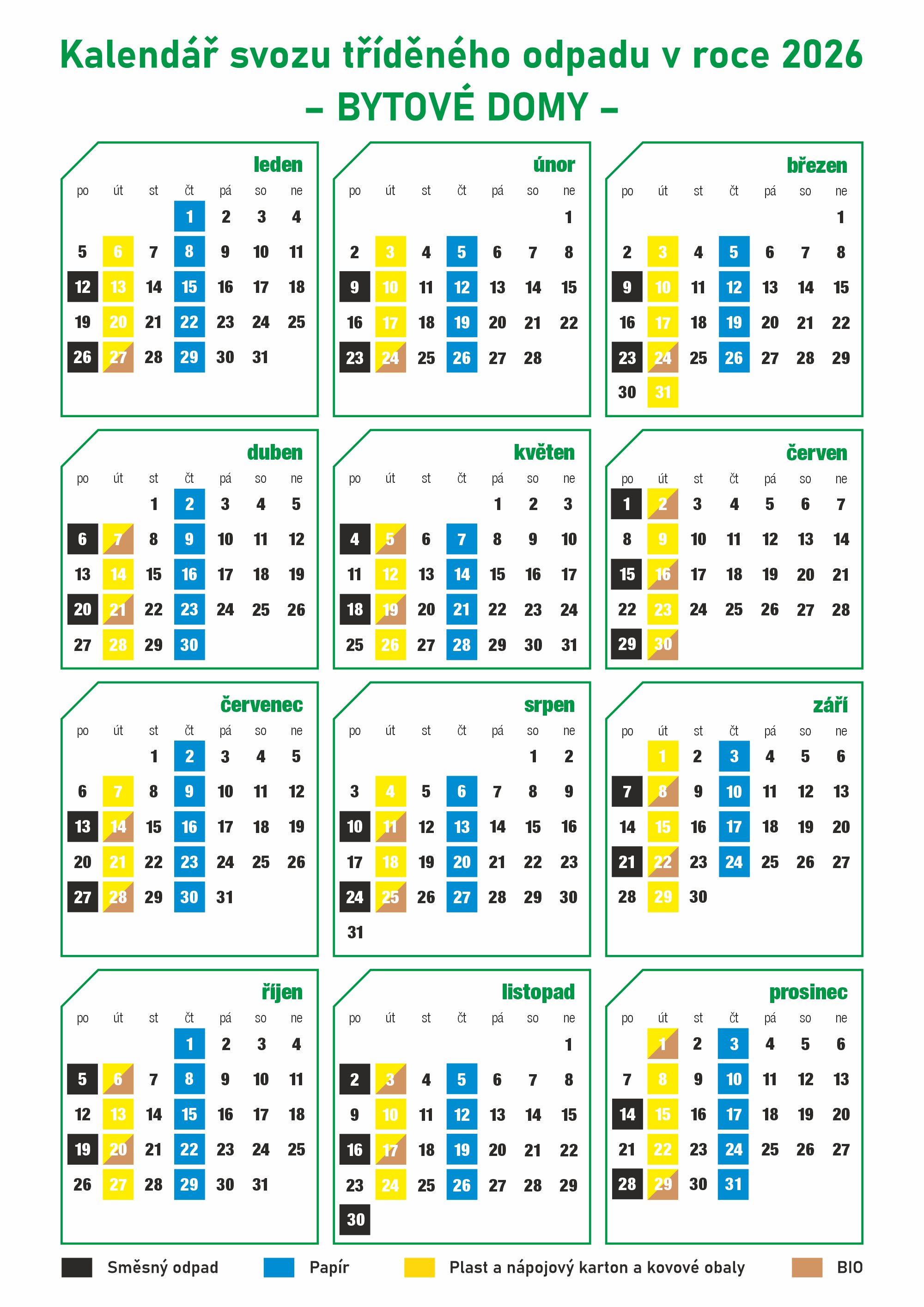 Kalendář svozu tříděného odpadu v roce 2026
– BYTOVÉ DOMY –

leden

| po | út | st | čt | pá | so | ne |
|---|---|---|---|---|---|---|
| | | | 1 | 2 | 3 | 4 |
| 5 | 6 | 7 | 8 | 9 | 10 | 11 |
| 12 | 13 | 14 | 15 | 16 | 17 | 18 |
| 19 | 20 | 21 | 22 | 23 | 24 | 25 |
| 26 | 27 | 28 | 29 | 30 | 31 | |

únor

| po | út | st | čt | pá | so | ne |
|---|---|---|---|---|---|---|
| | | | | | | 1 |
| 2 | 3 | 4 | 5 | 6 | 7 | 8 |
| 9 | 10 | 11 | 12 | 13 | 14 | 15 |
| 16 | 17 | 18 | 19 | 20 | 21 | 22 |
| 23 | 24 | 25 | 26 | 27 | 28 | |

březen

| po | út | st | čt | pá | so | ne |
|---|---|---|---|---|---|---|
| | | | | | | 1 |
| 2 | 3 | 4 | 5 | 6 | 7 | 8 |
| 9 | 10 | 11 | 12 | 13 | 14 | 15 |
| 16 | 17 | 18 | 19 | 20 | 21 | 22 |
| 23 | 24 | 25 | 26 | 27 | 28 | 29 |
| 30 | 31 | | | | | |

duben

| po | út | st | čt | pá | so | ne |
|---|---|---|---|---|---|---|
| | | 1 | 2 | 3 | 4 | 5 |
| 6 | 7 | 8 | 9 | 10 | 11 | 12 |
| 13 | 14 | 15 | 16 | 17 | 18 | 19 |
| 20 | 21 | 22 | 23 | 24 | 25 | 26 |
| 27 | 28 | 29 | 30 | | | |

květen

| po | út | st | čt | pá | so | ne |
|---|---|---|---|---|---|---|
| | | | | 1 | 2 | 3 |
| 4 | 5 | 6 | 7 | 8 | 9 | 10 |
| 11 | 12 | 13 | 14 | 15 | 16 | 17 |
| 18 | 19 | 20 | 21 | 22 | 23 | 24 |
| 25 | 26 | 27 | 28 | 29 | 30 | 31 |

červen

| po | út | st | čt | pá | so | ne |
|---|---|---|---|---|---|---|
| 1 | 2 | 3 | 4 | 5 | 6 | 7 |
| 8 | 9 | 10 | 11 | 12 | 13 | 14 |
| 15 | 16 | 17 | 18 | 19 | 20 | 21 |
| 22 | 23 | 24 | 25 | 26 | 27 | 28 |
| 29 | 30 | | | | | |

červenec

| po | út | st | čt | pá | so | ne |
|---|---|---|---|---|---|---|
| | | 1 | 2 | 3 | 4 | 5 |
| 6 | 7 | 8 | 9 | 10 | 11 | 12 |
| 13 | 14 | 15 | 16 | 17 | 18 | 19 |
| 20 | 21 | 22 | 23 | 24 | 25 | 26 |
| 27 | 28 | 29 | 30 | 31 | | |

srpen

| po | út | st | čt | pá | so | ne |
|---|---|---|---|---|---|---|
| | | | | | 1 | 2 |
| 3 | 4 | 5 | 6 | 7 | 8 | 9 |
| 10 | 11 | 12 | 13 | 14 | 15 | 16 |
| 17 | 18 | 19 | 20 | 21 | 22 | 23 |
| 24 | 25 | 26 | 27 | 28 | 29 | 30 |
| 31 | | | | | | |

září

| po | út | st | čt | pá | so | ne |
|---|---|---|---|---|---|---|
| | 1 | 2 | 3 | 4 | 5 | 6 |
| 7 | 8 | 9 | 10 | 11 | 12 | 13 |
| 14 | 15 | 16 | 17 | 18 | 19 | 20 |
| 21 | 22 | 23 | 24 | 25 | 26 | 27 |
| 28 | 29 | 30 | | | | |

říjen

| po | út | st | čt | pá | so | ne |
|---|---|---|---|---|---|---|
| | | | 1 | 2 | 3 | 4 |
| 5 | 6 | 7 | 8 | 9 | 10 | 11 |
| 12 | 13 | 14 | 15 | 16 | 17 | 18 |
| 19 | 20 | 21 | 22 | 23 | 24 | 25 |
| 26 | 27 | 28 | 29 | 30 | 31 | |

listopad

| po | út | st | čt | pá | so | ne |
|---|---|---|---|---|---|---|
| | | | | | | 1 |
| 2 | 3 | 4 | 5 | 6 | 7 | 8 |
| 9 | 10 | 11 | 12 | 13 | 14 | 15 |
| 16 | 17 | 18 | 19 | 20 | 21 | 22 |
| 23 | 24 | 25 | 26 | 27 | 28 | 29 |
| 30 | | | | | | |

prosinec

| po | út | st | čt | pá | so | ne |
|---|---|---|---|---|---|---|
| | 1 | 2 | 3 | 4 | 5 | 6 |
| 7 | 8 | 9 | 10 | 11 | 12 | 13 |
| 14 | 15 | 16 | 17 | 18 | 19 | 20 |
| 21 | 22 | 23 | 24 | 25 | 26 | 27 |
| 28 | 29 | 30 | 31 | | | |

Směsný odpad
Papír
Plast a nápojový karton a kovové obaly
BIO